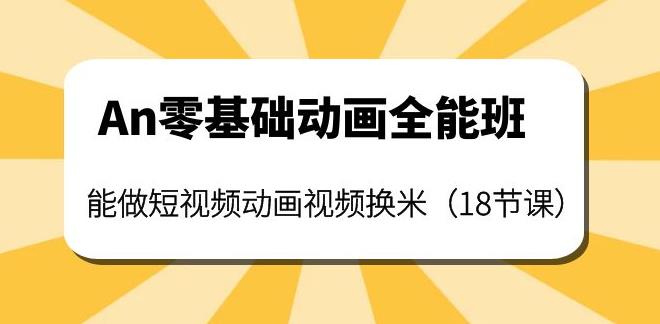 An零基础动画全能班

能做短视频动画视频换米（18节课）